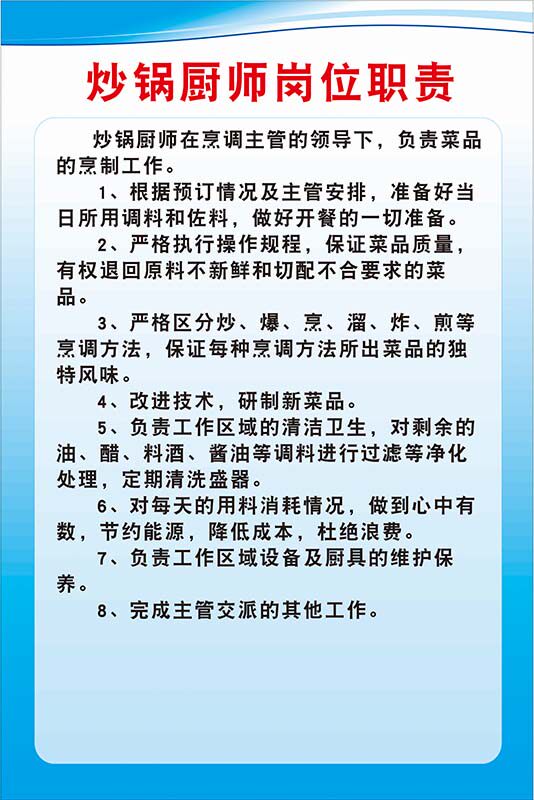 炒锅厨师岗位职责

炒锅厨师在烹调主管的领导下，负责菜品的烹制工作。

1、根据预订情况及主管安排，准备好当日所用调料和佐料，做好开餐的一切准备。

2、严格执行操作规程，保证菜品质量，有权退回原料不新鲜和切配不合要求的菜品。

3、严格区分炒、爆、烹、溜、炸、煎等烹调方法，保证每种烹调方法所出菜品的独特风味。

4、改进技术，研制新菜品。

5、负责工作区域的清洁卫生，对剩余的油、醋、料酒、酱油等调料进行过滤等净化处理，定期清洗盛器。

6、对每天的用料消耗情况，做到心中有数，节约能源，降低成本，杜绝浪费。

7、负责工作区域设备及厨具的维护保养。

8、完成主管交派的其他工作。